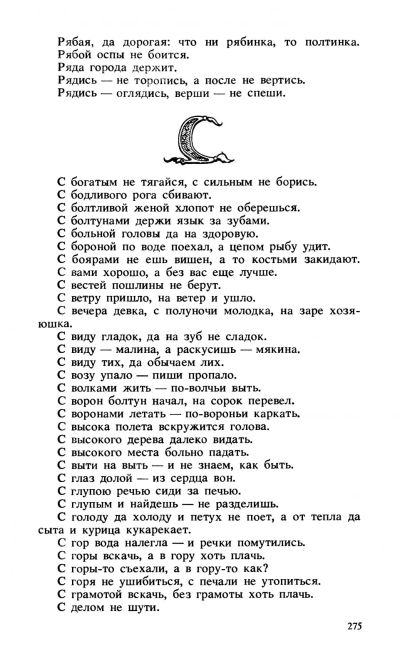 Рябая, да дорогая: что ни рябинка, то полтинка.
Рябой оспы не боится.
Ряда города держит.
Рядись — не торопись, а после не вертись.
Рядись — оглядись, верши — не спеши.

С

С богатым не тягайся, с сильным не борись.
С бодливого рога сбивают.
С болтливой женой хлопот не оберешься.
С болтунами держи язык за зубами.
С больной головы да на здоровую.
С бороной по воде поехал, а цепом рыбу удит.
С боярами не ешь вишен, а то костьми закидают.
С вами хорошо, а без вас еще лучше.
С вестей пошлины не берут.
С ветру пришло, на ветер и ушло.
С вечера девка, с полуночи молодка, на заре хозяюшка.
С виду гладок, да на зуб не сладок.
С виду — малина, а раскусишь — мякина.
С виду тих, да обычаем лих.
С возу упало — пиши пропало.
С волками жить — по-волчьи выть.
С ворон болтун начал, на сорок перевел.
С воронами летать — по-вороньи каркать.
С высока полета вскружится голова.
С высокого дерева далеко видать.
С высокого места больно падать.
С выти на выть — и не знаем, как быть.
С глаз долой — из сердца вон.
С глупою речью сиди за печью.
С глупым и найдешь — не разделишь.
С голоду да холоду и петух не поет, а от тепла да сыта и курица кукарекает.
С гор вода налегла — и речки помутились.
С горы вскачь, а в гору хоть плачь.
С горы-то съехали, а в гору-то как?
С горя не ушибиться, с печали не утопиться.
С грамотой вскачь, без грамоты хоть плачь.
С делом не шути.

275